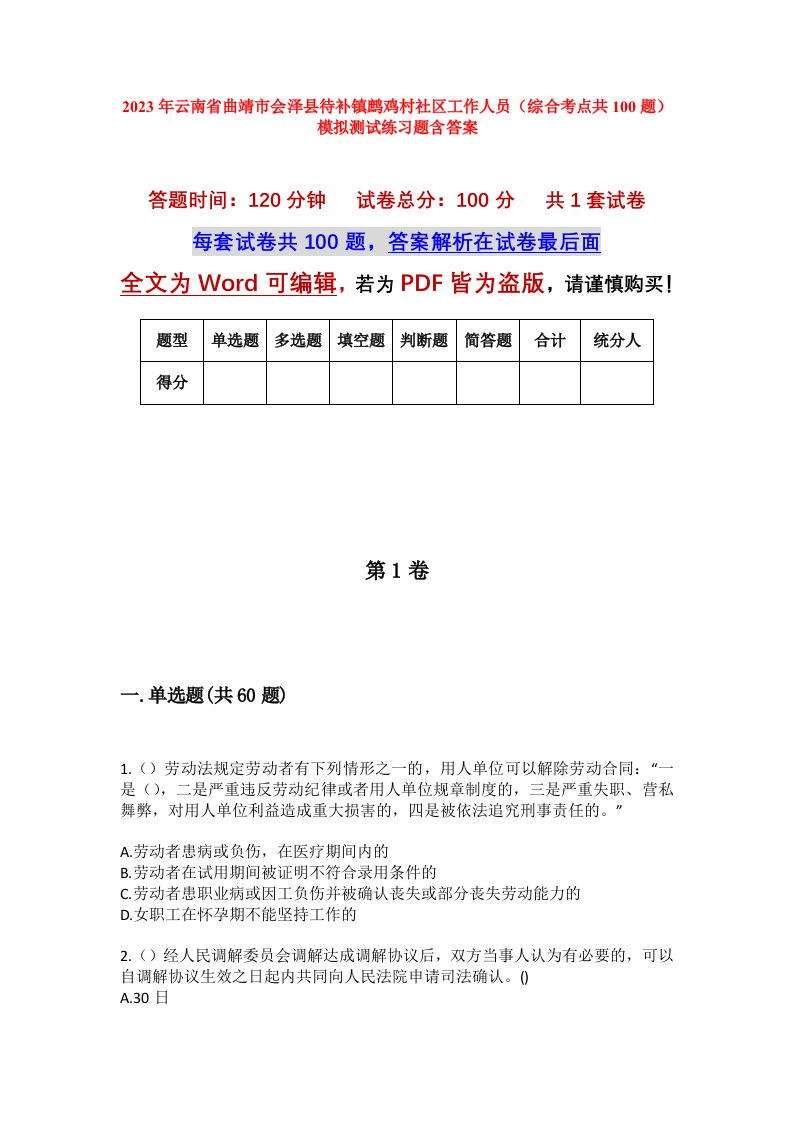 2023年云南省曲靖市会泽县待补镇鹧鸡村社区工作人员（综合考点共100题）模拟测试练习题含答案

答题时间：120分钟　试卷总分：100分　共1套试卷

每套试卷共100题，答案解析在试卷最后面

全文为Word可编辑，若为PDF皆为盗版，请谨慎购买！

| 题型 | 单选题 | 多选题 | 填空题 | 判断题 | 简答题 | 合计 | 统分人 |
|---|---|---|---|---|---|---|---|
| 得分 | | | | | | | |

第1卷

一.单选题(共60题)

1.（）劳动法规定劳动者有下列情形之一的，用人单位可以解除劳动合同：“一是（），二是严重违反劳动纪律或者用人单位规章制度的，三是严重失职、营私舞弊，对用人单位利益造成重大损害的，四是被依法追究刑事责任的。”

A.劳动者患病或负伤，在医疗期间内的
B.劳动者在试用期间被证明不符合录用条件的
C.劳动者患职业病或因工负伤并被确认丧失或部分丧失劳动能力的
D.女职工在怀孕期不能坚持工作的

2.（）经人民调解委员会调解达成调解协议后，双方当事人认为有必要的，可以自调解协议生效之日起内共同向人民法院申请司法确认。()
A.30日